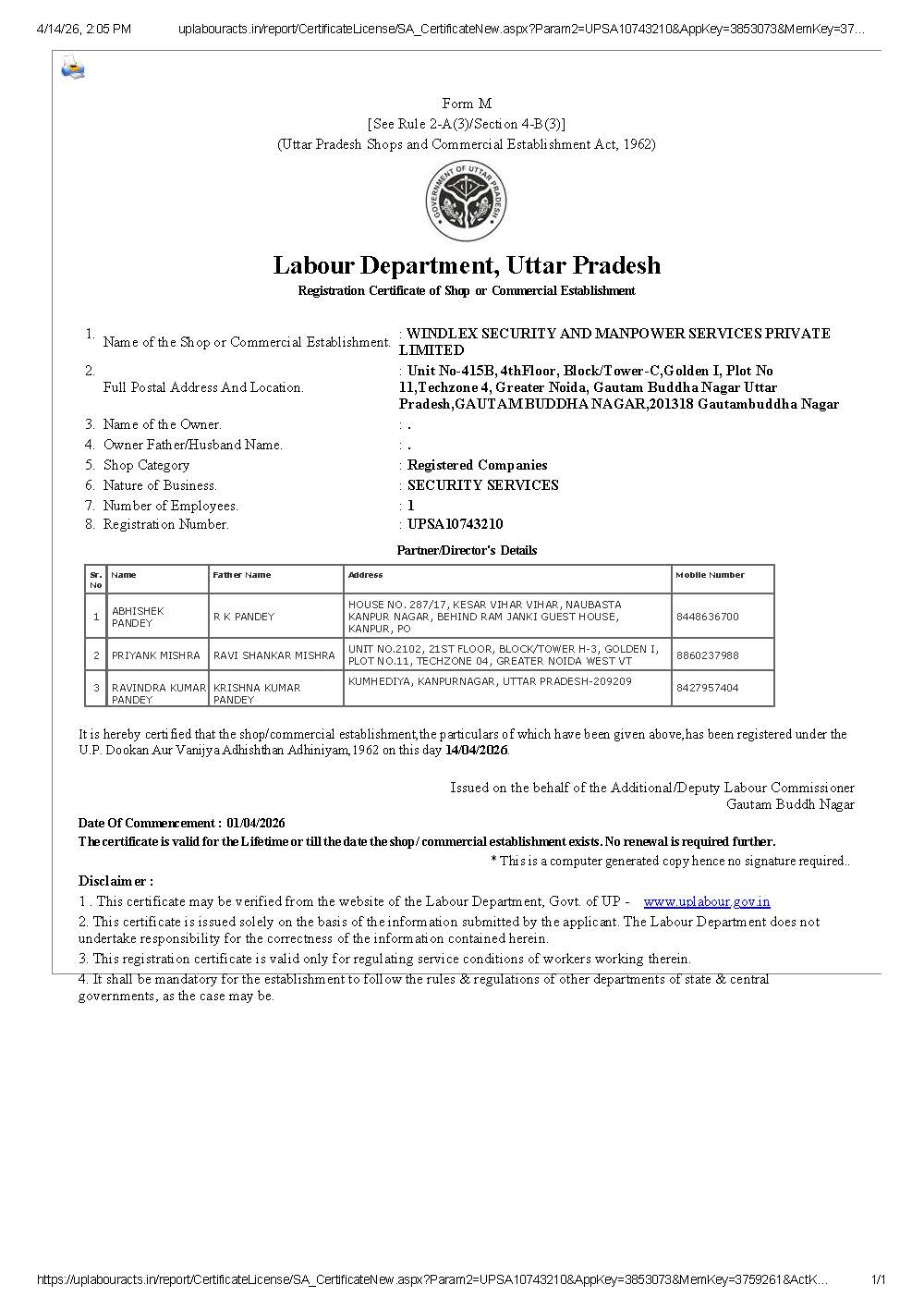 4/14/26, 2:05 PM uplabouracts.in/report/CertificateLicense/SA_CertificateNew.aspx?Param2=UPSA10743210&AppKey=3853073&MemKey=37...

Form M
[See Rule 2-A(3)/Section 4-B(3)]
(Uttar Pradesh Shops and Commercial Establishment Act, 1962)

GOVERNMENT OF UTTAR PRADESH

Labour Department, Uttar Pradesh
Registration Certificate of Shop or Commercial Establishment

1. Name of the Shop or Commercial Establishment. : WINDLEX SECURITY AND MANPOWER SERVICES PRIVATE LIMITED
2. Full Postal Address And Location. : Unit No-415B, 4thFloor, Block/Tower-C,Golden I, Plot No 11,Techzone 4, Greater Noida, Gautam Buddha Nagar Uttar Pradesh,GAUTAM BUDDHA NAGAR,201318 Gautambuddha Nagar
3. Name of the Owner. : .
4. Owner Father/Husband Name. : .
5. Shop Category : Registered Companies
6. Nature of Business. : SECURITY SERVICES
7. Number of Employees. : 1
8. Registration Number. : UPSA10743210

Partner/Director's Details

| Sr. No | Name | Father Name | Address | Mobile Number |
|---|---|---|---|---|
| 1 | ABHISHEK PANDEY | R K PANDEY | HOUSE NO. 287/17, KESAR VIHAR VIHAR, NAUBASTA KANPUR NAGAR, BEHIND RAM JANKI GUEST HOUSE, KANPUR, PO | 8448636700 |
| 2 | PRIYANK MISHRA | RAVI SHANKAR MISHRA | UNIT NO.2102, 21ST FLOOR, BLOCK/TOWER H-3, GOLDEN I, PLOT NO.11, TECHZONE 04, GREATER NOIDA WEST VT | 8860237988 |
| 3 | RAVINDRA KUMAR PANDEY | KRISHNA KUMAR PANDEY | KUMHEDIYA, KANPURNAGAR, UTTAR PRADESH-209209 | 8427957404 |

It is hereby certified that the shop/commercial establishment,the particulars of which have been given above,has been registered under the U.P. Dookan Aur Vanijya Adhishthan Adhiniyam,1962 on this day 14/04/2026.

Issued on the behalf of the Additional/Deputy Labour Commissioner
Gautam Buddh Nagar

Date Of Commencement : 01/04/2026
The certificate is valid for the Lifetime or till the date the shop / commercial establishment exists. No renewal is required further.
* This is a computer generated copy hence no signature required..

Disclaimer :
1 . This certificate may be verified from the website of the Labour Department, Govt. of UP - www.uplabour.gov.in
2. This certificate is issued solely on the basis of the information submitted by the applicant. The Labour Department does not undertake responsibility for the correctness of the information contained herein.
3. This registration certificate is valid only for regulating service conditions of workers working therein.
4. It shall be mandatory for the establishment to follow the rules & regulations of other departments of state & central governments, as the case may be.

https://uplabouracts.in/report/CertificateLicense/SA_CertificateNew.aspx?Param2=UPSA10743210&AppKey=3853073&MemKey=3759261&ActK... 1/1